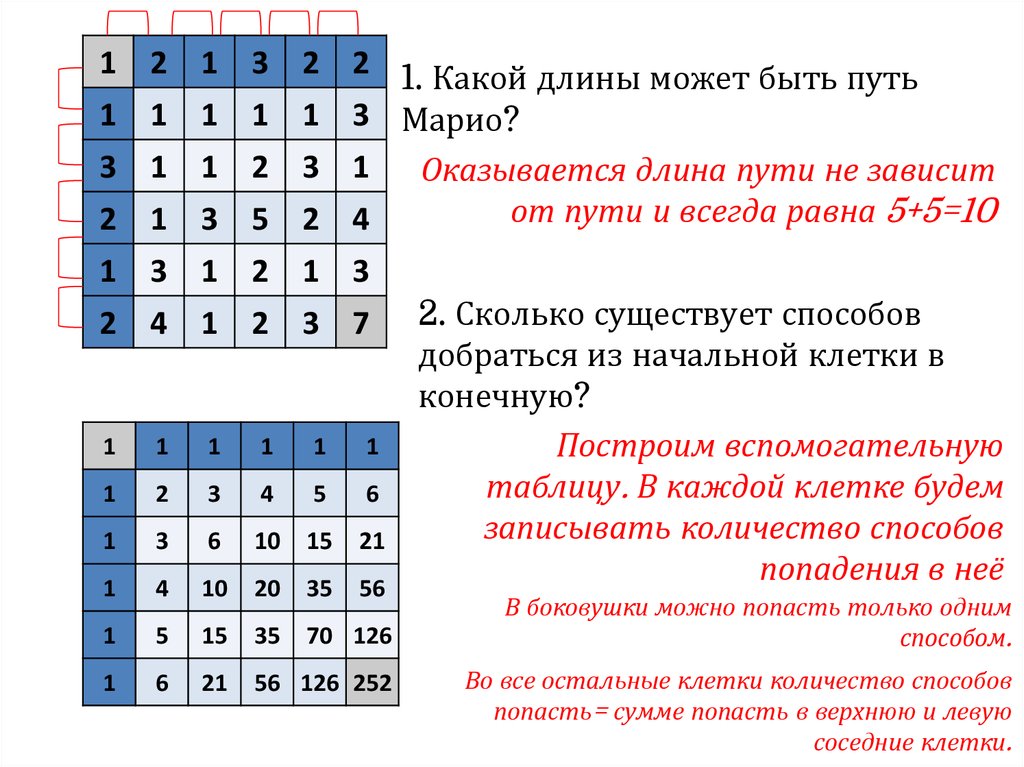 | 1 | 2 | 1 | 3 | 2 | 2 |
|---|---|---|---|---|---|
| 1 | 1 | 1 | 1 | 1 | 3 |
| 3 | 1 | 1 | 2 | 3 | 1 |
| 2 | 1 | 3 | 5 | 2 | 4 |
| 1 | 3 | 1 | 2 | 1 | 3 |
| 2 | 4 | 1 | 2 | 3 | 7 |

1. Какой длины может быть путь Марио?

Оказывается длина пути не зависит от пути и всегда равна 5+5=10

2. Сколько существует способов добраться из начальной клетки в конечную?

| 1 | 1 | 1 | 1 | 1 | 1 |
|---|---|---|---|---|---|
| 1 | 2 | 3 | 4 | 5 | 6 |
| 1 | 3 | 6 | 10 | 15 | 21 |
| 1 | 4 | 10 | 20 | 35 | 56 |
| 1 | 5 | 15 | 35 | 70 | 126 |
| 1 | 6 | 21 | 56 | 126 | 252 |

Построим вспомогательную таблицу. В каждой клетке будем записывать количество способов попадения в неё

В боковушки можно попасть только одним способом.

Во все остальные клетки количество способов попасть= сумме попасть в верхнюю и левую соседние клетки.